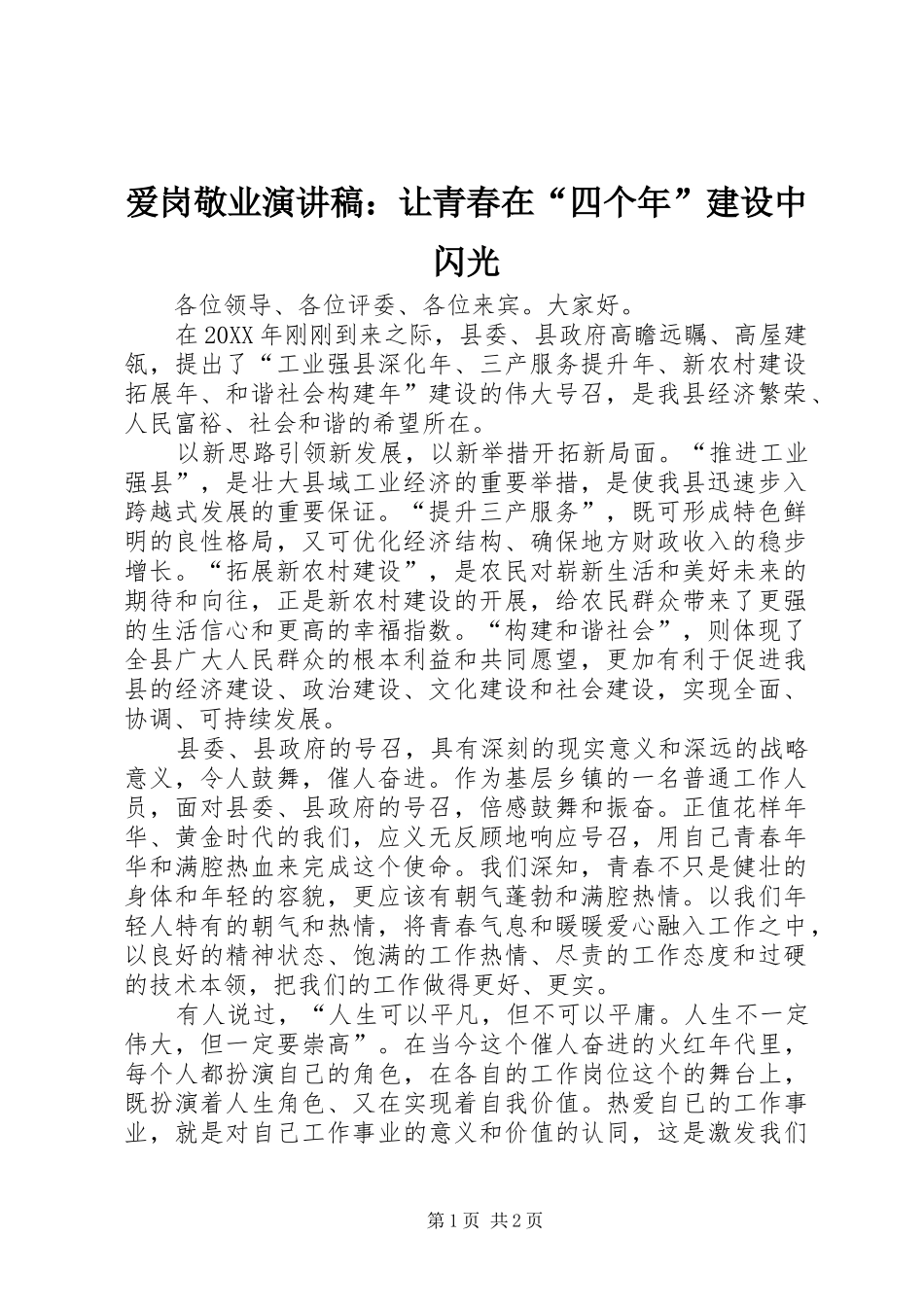 爱岗敬业演讲稿：让青春在“四个年”建设中闪光

各位领导、各位评委、各位来宾。大家好。

在20XX年刚刚到来之际，县委、县政府高瞻远瞩、高屋建瓴，提出了“工业强县深化年、三产服务提升年、新农村建设拓展年、和谐社会构建年”建设的伟大号召，是我县经济繁荣、人民富裕、社会和谐的希望所在。

以新思路引领新发展，以新举措开拓新局面。“推进工业强县”，是壮大县域工业经济的重要举措，是使我县迅速步入跨越式发展的重要保证。“提升三产服务”，既可形成特色鲜明的良性格局，又可优化经济结构、确保地方财政收入的稳步增长。“拓展新农村建设”，是农民对崭新生活和美好未来的期待和向往，正是新农村建设的开展，给农民群众带来了更强的生活信心和更高的幸福指数。“构建和谐社会”，则体现了全县广大人民群众的根本利益和共同愿望，更加有利于促进我县的经济建设、政治建设、文化建设和社会建设，实现全面、协调、可持续发展。

县委、县政府的号召，具有深刻的现实意义和深远的战略意义，令人鼓舞，催人奋进。作为基层乡镇的一名普通工作人员，面对县委、县政府的号召，倍感鼓舞和振奋。正值花样年华、黄金时代的我们，应义无反顾地响应号召，用自己青春年华和满腔热血来完成这个使命。我们深知，青春不只是健壮的身体和年轻的容貌，更应该有朝气蓬勃和满腔热情。以我们年轻人特有的朝气和热情，将青春气息和暖暖爱心融入工作之中，以良好的精神状态、饱满的工作热情、尽责的工作态度和过硬的技术本领，把我们的工作做得更好、更实。

有人说过，“人生可以平凡，但不可以平庸。人生不一定伟大，但一定要崇高”。在当今这个催人奋进的火红年代里，每个人都扮演自己的角色，在各自的工作岗位这个的舞台上，既扮演着人生角色、又在实现着自我价值。热爱自己的工作事业，就是对自己工作事业的意义和价值的认同，这是激发我们

第1页 共2页